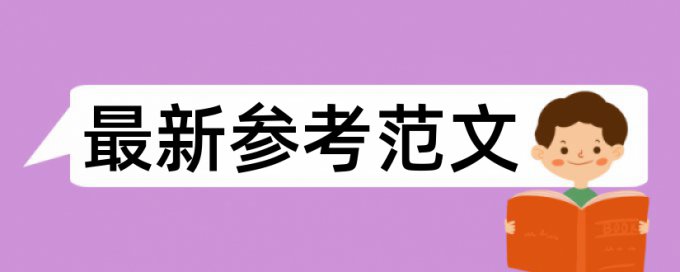 最新参考范文